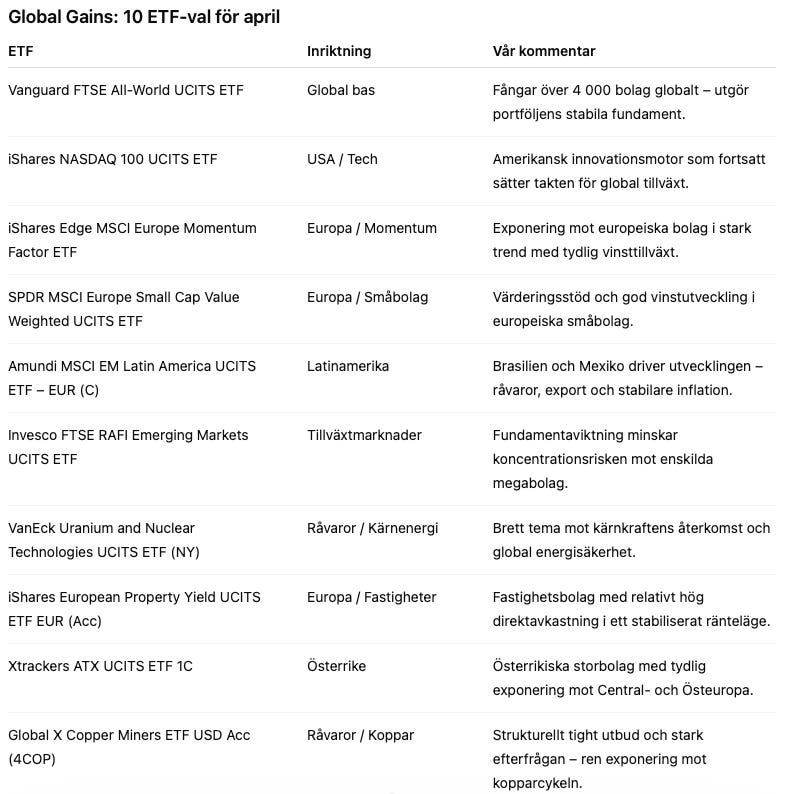 Global Gains: 10 ETF-val för april

| ETF | Inriktning | Vår kommentar |
|---|---|---|
| Vanguard FTSE All-World UCITS ETF | Global bas | Fångar över 4 000 bolag globalt – utgör portföljens stabila fundament. |
| iShares NASDAQ 100 UCITS ETF | USA / Tech | Amerikansk innovationsmotor som fortsatt sätter takten för global tillväxt. |
| iShares Edge MSCI Europe Momentum Factor ETF | Europa / Momentum | Exponering mot europeiska bolag i stark trend med tydlig vinsttillväxt. |
| SPDR MSCI Europe Small Cap Value Weighted UCITS ETF | Europa / Småbolag | Värderingsstöd och god vinstutveckling i europeiska småbolag. |
| Amundi MSCI EM Latin America UCITS ETF – EUR (C) | Latinamerika | Brasilien och Mexiko driver utvecklingen – råvaror, export och stabilare inflation. |
| Invesco FTSE RAFI Emerging Markets UCITS ETF | Tillväxtmarknader | Fundamentaviktning minskar koncentrationsrisken mot enskilda megabolag. |
| VanEck Uranium and Nuclear Technologies UCITS ETF (NY) | Råvaror / Kärnenergi | Brett tema mot kärnkraftens återkomst och global energisäkerhet. |
| iShares European Property Yield UCITS ETF EUR (Acc) | Europa / Fastigheter | Fastighetsbolag med relativt hög direktavkastning i ett stabiliserat ränteläge. |
| Xtrackers ATX UCITS ETF 1C | Österrike | Österrikiska storbolag med tydlig exponering mot Central- och Östeuropa. |
| Global X Copper Miners ETF USD Acc (4COP) | Råvaror / Koppar | Strukturellt tight utbud och stark efterfrågan – ren exponering mot kopparcykeln. |